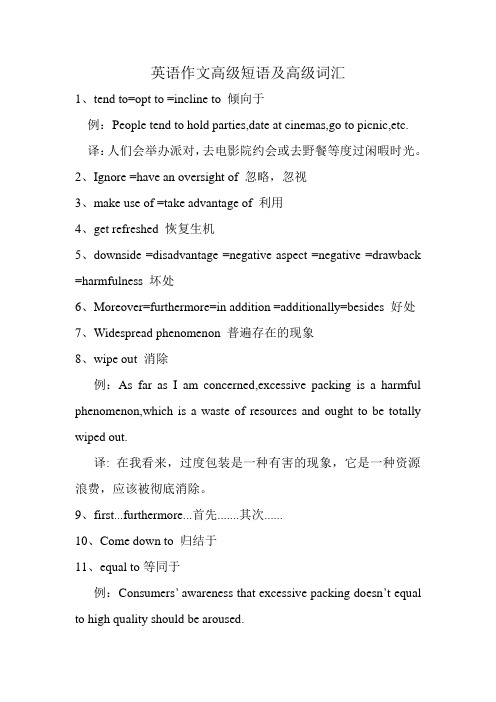 英语作文高级短语及高级词汇

1、tend to=opt to =incline to 倾向于

例：People tend to hold parties,date at cinemas,go to picnic,etc.

译：人们会举办派对，去电影院约会或去野餐等度过闲暇时光。

2、Ignore =have an oversight of 忽略，忽视

3、make use of =take advantage of 利用

4、get refreshed 恢复生机

5、downside =disadvantage =negative aspect =negative =drawback =harmfulness 坏处

6、Moreover=furthermore=in addition =additionally=besides 好处

7、Widespread phenomenon 普遍存在的现象

8、wipe out 消除

例：As far as I am concerned,excessive packing is a harmful phenomenon,which is a waste of resources and ought to be totally wiped out.

译: 在我看来，过度包装是一种有害的现象，它是一种资源浪费，应该被彻底消除。

9、first...furthermore...首先.......其次......

10、Come down to 归结于

11、equal to 等同于

例：Consumers' awareness that excessive packing doesn't equal to high quality should be aroused.